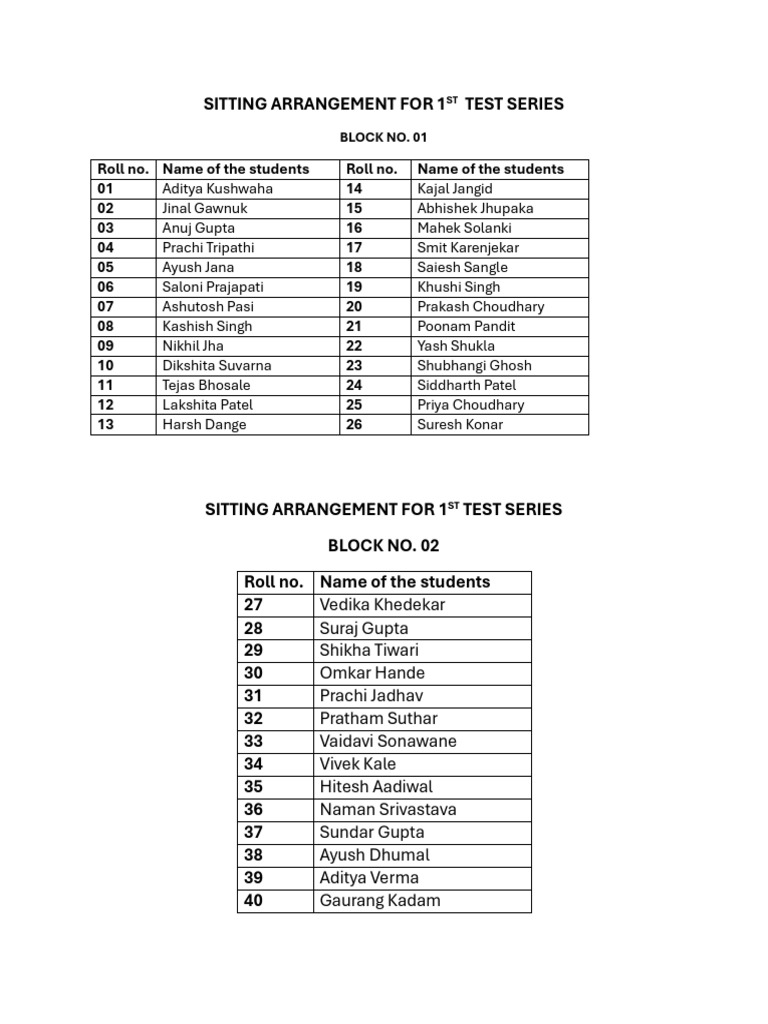 SITTING ARRANGEMENT FOR 1$^{ST}$ TEST SERIES

BLOCK NO. 01

| Roll no. | Name of the students | Roll no. | Name of the students |
|---|---|---|---|
| 01 | Aditya Kushwaha | 14 | Kajal Jangid |
| 02 | Jinal Gawnuk | 15 | Abhishek Jhupaka |
| 03 | Anuj Gupta | 16 | Mahek Solanki |
| 04 | Prachi Tripathi | 17 | Smit Karenjekar |
| 05 | Ayush Jana | 18 | Saiesh Sangle |
| 06 | Saloni Prajapati | 19 | Khushi Singh |
| 07 | Ashutosh Pasi | 20 | Prakash Choudhary |
| 08 | Kashish Singh | 21 | Poonam Pandit |
| 09 | Nikhil Jha | 22 | Yash Shukla |
| 10 | Dikshita Suvarna | 23 | Shubhangi Ghosh |
| 11 | Tejas Bhosale | 24 | Siddharth Patel |
| 12 | Lakshita Patel | 25 | Priya Choudhary |
| 13 | Harsh Dange | 26 | Suresh Konar |

SITTING ARRANGEMENT FOR 1$^{ST}$ TEST SERIES

BLOCK NO. 02

| Roll no. | Name of the students |
|---|---|
| 27 | Vedika Khedekar |
| 28 | Suraj Gupta |
| 29 | Shikha Tiwari |
| 30 | Omkar Hande |
| 31 | Prachi Jadhav |
| 32 | Pratham Suthar |
| 33 | Vaidavi Sonawane |
| 34 | Vivek Kale |
| 35 | Hitesh Aadiwal |
| 36 | Naman Srivastava |
| 37 | Sundar Gupta |
| 38 | Ayush Dhumal |
| 39 | Aditya Verma |
| 40 | Gaurang Kadam |